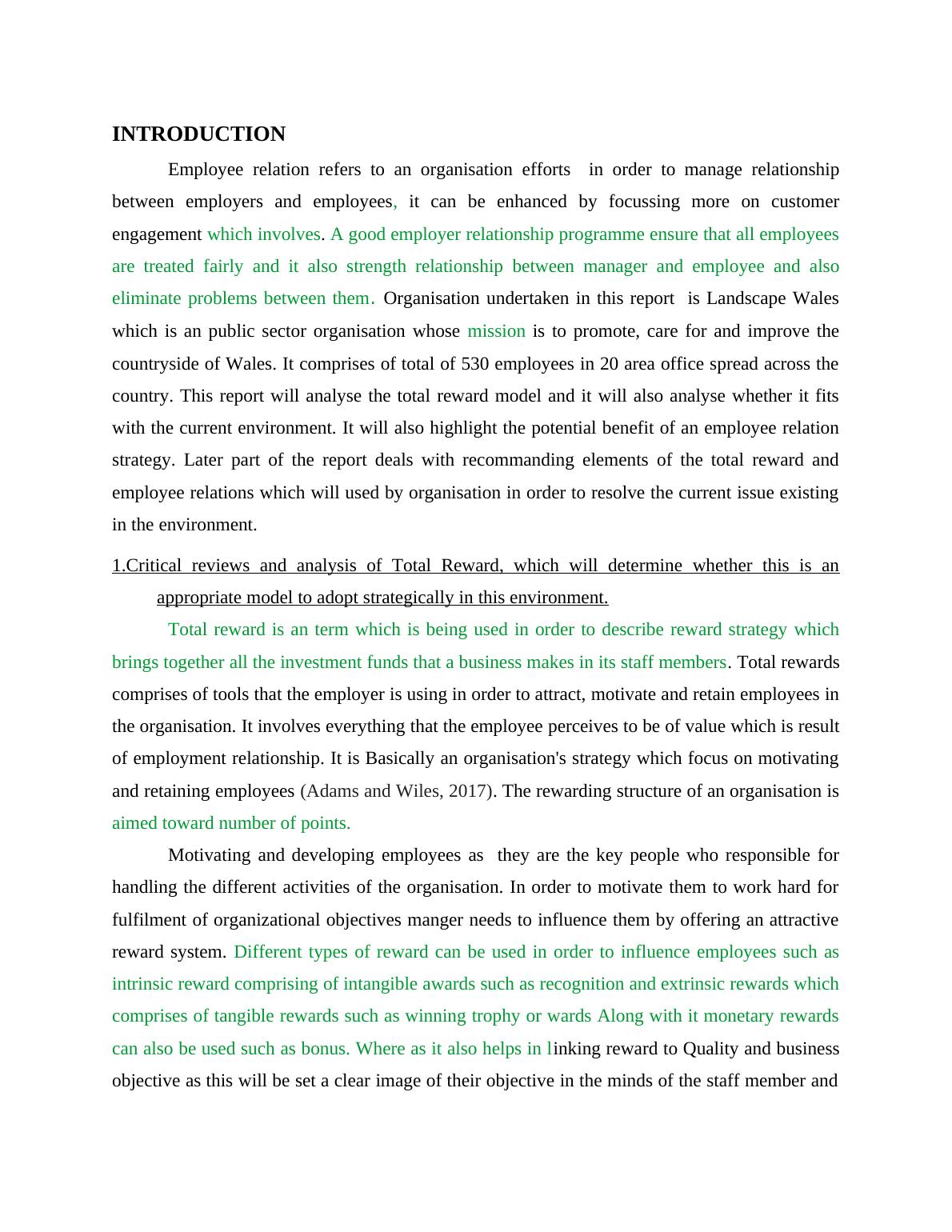 INTRODUCTION

Employee relation refers to an organisation efforts in order to manage relationship between employers and employees, it can be enhanced by focussing more on customer engagement which involves. A good employer relationship programme ensure that all employees are treated fairly and it also strength relationship between manager and employee and also eliminate problems between them. Organisation undertaken in this report is Landscape Wales which is an public sector organisation whose mission is to promote, care for and improve the countryside of Wales. It comprises of total of 530 employees in 20 area office spread across the country. This report will analyse the total reward model and it will also analyse whether it fits with the current environment. It will also highlight the potential benefit of an employee relation strategy. Later part of the report deals with recommanding elements of the total reward and employee relations which will used by organisation in order to resolve the current issue existing in the environment.

1.Critical reviews and analysis of Total Reward, which will determine whether this is an appropriate model to adopt strategically in this environment.

Total reward is an term which is being used in order to describe reward strategy which brings together all the investment funds that a business makes in its staff members. Total rewards comprises of tools that the employer is using in order to attract, motivate and retain employees in the organisation. It involves everything that the employee perceives to be of value which is result of employment relationship. It is Basically an organisation's strategy which focus on motivating and retaining employees (Adams and Wiles, 2017). The rewarding structure of an organisation is aimed toward number of points.

Motivating and developing employees as they are the key people who responsible for handling the different activities of the organisation. In order to motivate them to work hard for fulfilment of organizational objectives manger needs to influence them by offering an attractive reward system. Different types of reward can be used in order to influence employees such as intrinsic reward comprising of intangible awards such as recognition and extrinsic rewards which comprises of tangible rewards such as winning trophy or wards Along with it monetary rewards can also be used such as bonus. Where as it also helps in linking reward to Quality and business objective as this will be set a clear image of their objective in the minds of the staff member and